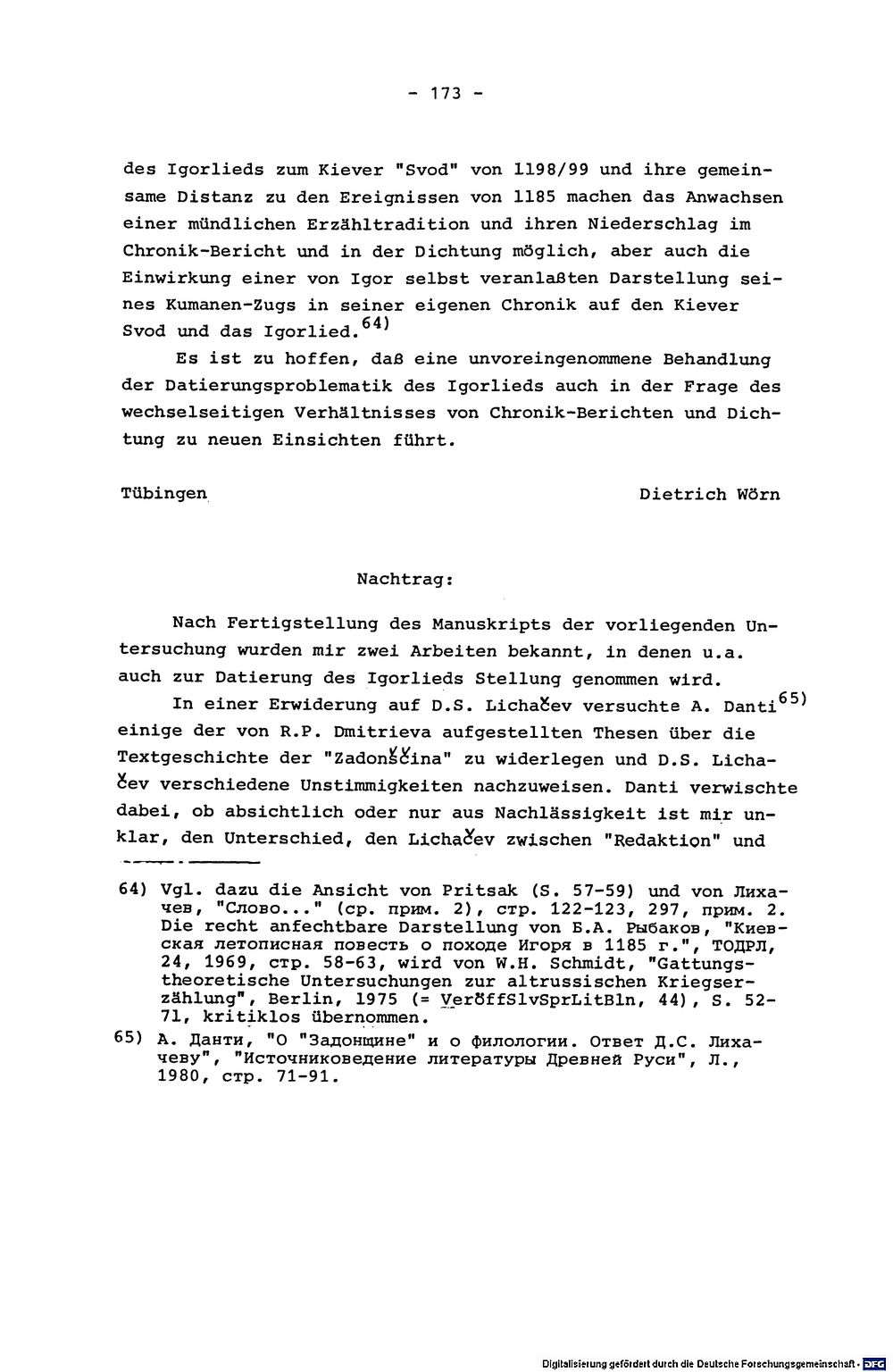 - 173 -

des Igorlieds zum Kiever "Svod" von 1198/99 und ihre gemeinsame Distanz zu den Ereignissen von 1185 machen das Anwachsen einer mündlichen Erzähltradition und ihren Niederschlag im Chronik-Bericht und in der Dichtung möglich, aber auch die Einwirkung einer von Igor selbst veranlaßten Darstellung seines Kumanen-Zugs in seiner eigenen Chronik auf den Kiever Svod und das Igorlied.$^{64)}$

Es ist zu hoffen, daß eine unvoreingenommene Behandlung der Datierungsproblematik des Igorlieds auch in der Frage des wechselseitigen Verhältnisses von Chronik-Berichten und Dichtung zu neuen Einsichten führt.

Tübingen

Dietrich Wörn

Nachtrag:

Nach Fertigstellung des Manuskripts der vorliegenden Untersuchung wurden mir zwei Arbeiten bekannt, in denen u.a. auch zur Datierung des Igorlieds Stellung genommen wird.

In einer Erwiderung auf D.S. Lichačev versuchte A. Danti$^{65)}$ einige der von R.P. Dmitrieva aufgestellten Thesen über die Textgeschichte der "Zadonščina" zu widerlegen und D.S. Lichačev verschiedene Unstimmigkeiten nachzuweisen. Danti verwischte dabei, ob absichtlich oder nur aus Nachlässigkeit ist mir unklar, den Unterschied, den Lichačev zwischen "Redaktion" und

64) Vgl. dazu die Ansicht von Pritsak (S. 57-59) und von Лихачев, "Слово..." (ср. прим. 2), стр. 122-123, 297, прим. 2. Die recht anfechtbare Darstellung von Б.А. Рыбаков, "Киевская летописная повесть о походе Игоря в 1185 г.", ТОДРЛ, 24, 1969, стр. 58-63, wird von W.H. Schmidt, "Gattungstheoretische Untersuchungen zur altrussischen Kriegserzählung", Berlin, 1975 (= VeröffSlvSprLitBln, 44), S. 52-71, kritiklos übernommen.

65) А. Данти, "О "Задонщине" и о филологии. Ответ Д.С. Лихачеву", "Источниковедение литературы Древней Руси", Л., 1980, стр. 71-91.

Digitalisierung gefördert durch die Deutsche Forschungsgemeinschaft · DFG